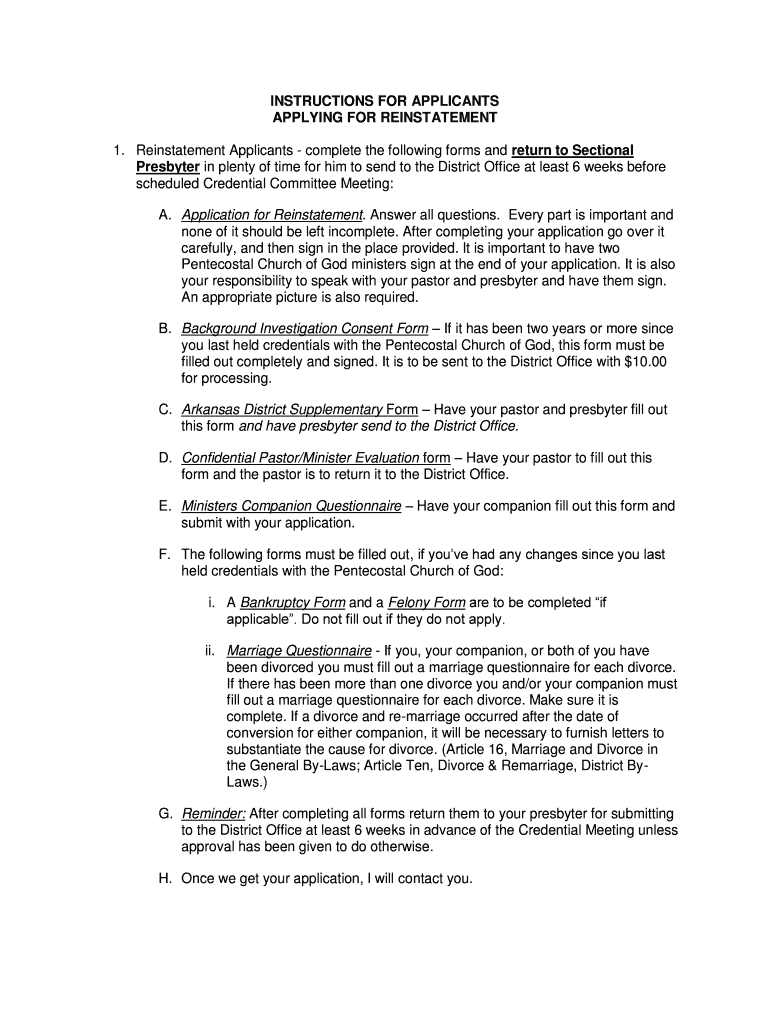 INSTRUCTIONS FOR APPLICANTS
APPLYING FOR REINSTATEMENT

1. Reinstatement Applicants - complete the following forms and return to Sectional Presbyter in plenty of time for him to send to the District Office at least 6 weeks before scheduled Credential Committee Meeting:

A. Application for Reinstatement. Answer all questions. Every part is important and none of it should be left incomplete. After completing your application go over it carefully, and then sign in the place provided. It is important to have two Pentecostal Church of God ministers sign at the end of your application. It is also your responsibility to speak with your pastor and presbyter and have them sign. An appropriate picture is also required.

B. Background Investigation Consent Form – If it has been two years or more since you last held credentials with the Pentecostal Church of God, this form must be filled out completely and signed. It is to be sent to the District Office with $10.00 for processing.

C. Arkansas District Supplementary Form – Have your pastor and presbyter fill out this form and have presbyter send to the District Office.

D. Confidential Pastor/Minister Evaluation form – Have your pastor to fill out this form and the pastor is to return it to the District Office.

E. Ministers Companion Questionnaire – Have your companion fill out this form and submit with your application.

F. The following forms must be filled out, if you've had any changes since you last held credentials with the Pentecostal Church of God:

i. A Bankruptcy Form and a Felony Form are to be completed "if applicable". Do not fill out if they do not apply.

ii. Marriage Questionnaire - If you, your companion, or both of you have been divorced you must fill out a marriage questionnaire for each divorce. If there has been more than one divorce you and/or your companion must fill out a marriage questionnaire for each divorce. Make sure it is complete. If a divorce and re-marriage occurred after the date of conversion for either companion, it will be necessary to furnish letters to substantiate the cause for divorce. (Article 16, Marriage and Divorce in the General By-Laws; Article Ten, Divorce & Remarriage, District By-Laws.)

G. Reminder: After completing all forms return them to your presbyter for submitting to the District Office at least 6 weeks in advance of the Credential Meeting unless approval has been given to do otherwise.

H. Once we get your application, I will contact you.